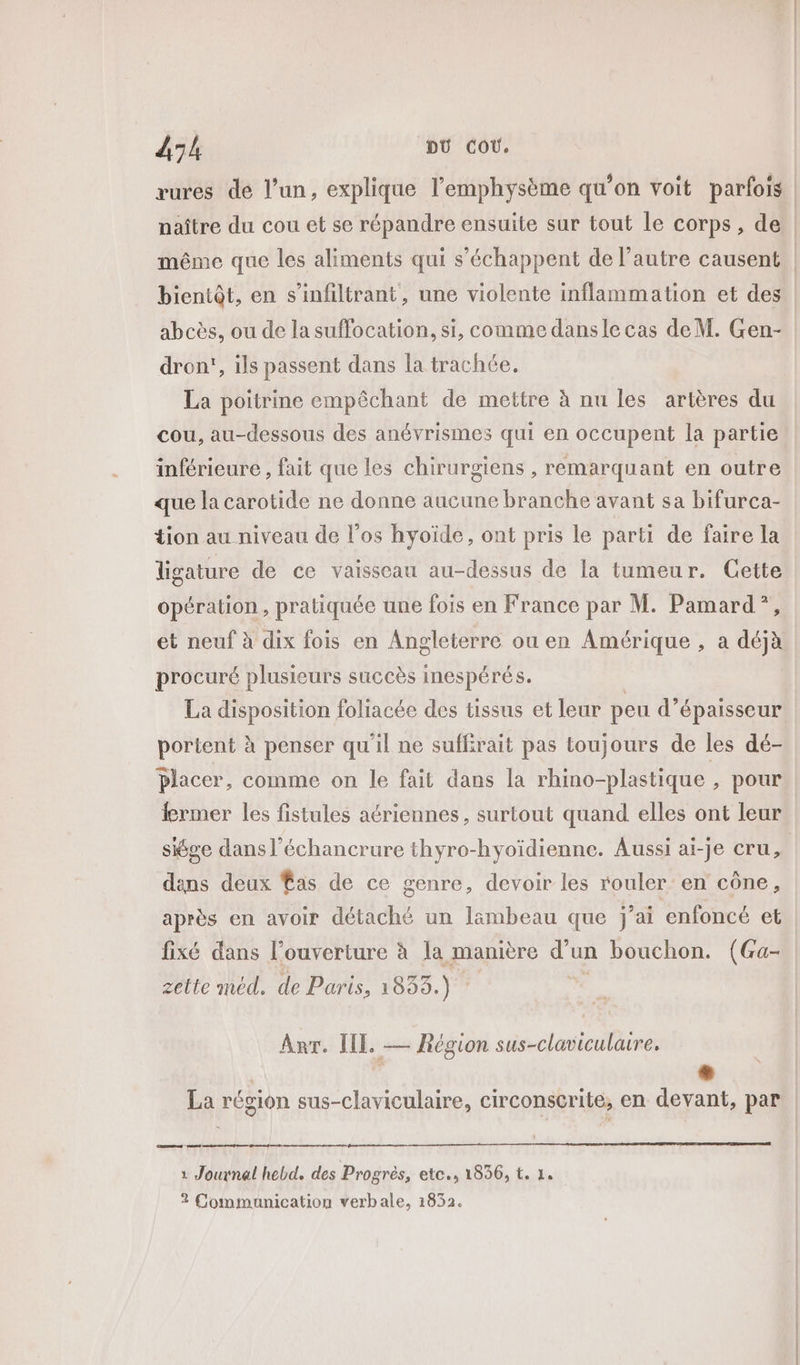 474 DU COU.

rures de l'un, explique l'emphysème qu'on voit parfois naître du cou et se répandre ensuite sur tout le corps, de même que les aliments qui s'échappent de l'autre causent bientôt, en s'infiltrant, une violente inflammation et des abcès, ou de la suffocation, si, comme dans le cas de M. Gendron¹, ils passent dans la trachée.

La poitrine empêchant de mettre à nu les artères du cou, au-dessous des anévrismes qui en occupent la partie inférieure, fait que les chirurgiens, remarquant en outre que la carotide ne donne aucune branche avant sa bifurcation au niveau de l'os hyoïde, ont pris le parti de faire la ligature de ce vaisseau au-dessus de la tumeur. Cette opération, pratiquée une fois en France par M. Pamard², et neuf à dix fois en Angleterre ou en Amérique, a déjà procuré plusieurs succès inespérés.

La disposition foliacée des tissus et leur peu d'épaisseur portent à penser qu'il ne suffirait pas toujours de les déplacer, comme on le fait dans la rhino-plastique, pour fermer les fistules aériennes, surtout quand elles ont leur siége dans l'échancrure thyro-hyoïdienne. Aussi ai-je cru, dans deux cas de ce genre, devoir les rouler en cône, après en avoir détaché un lambeau que j'ai enfoncé et fixé dans l'ouverture à la manière d'un bouchon. (Gazette méd. de Paris, 1833.)

Art. III. — Région sus-claviculaire.

La région sus-claviculaire, circonscrite, en devant, par

¹ Journal hebd. des Progrès, etc., 1836, t. 1.
² Communication verbale, 1832.